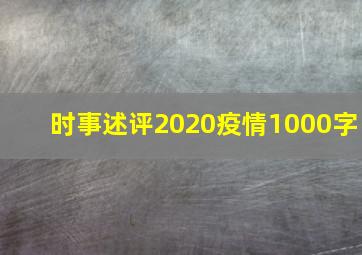 时事述评2020疫情1000字